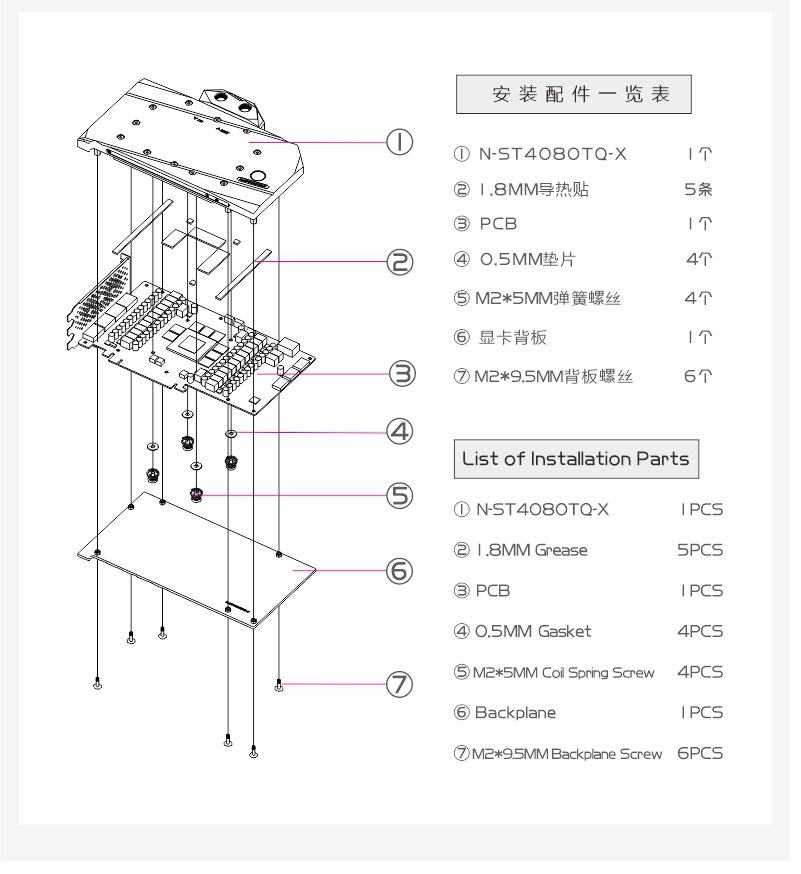 ①
②
③
④
⑤
⑥
⑦

安装配件一览表

① N-ST4080TQ-X 1个
② 1.8MM导热贴 5条
③ PCB 1个
④ 0.5MM垫片 4个
⑤ M2*5MM弹簧螺丝 4个
⑥ 显卡背板 1个
⑦ M2*9.5MM背板螺丝 6个

List of Installation Parts

① N-ST4080TQ-X 1PCS
② 1.8MM Grease 5PCS
③ PCB 1PCS
④ 0.5MM Gasket 4PCS
⑤ M2*5MM Coil Spring Screw 4PCS
⑥ Backplane 1PCS
⑦ M2*9.5MM Backplane Screw 6PCS